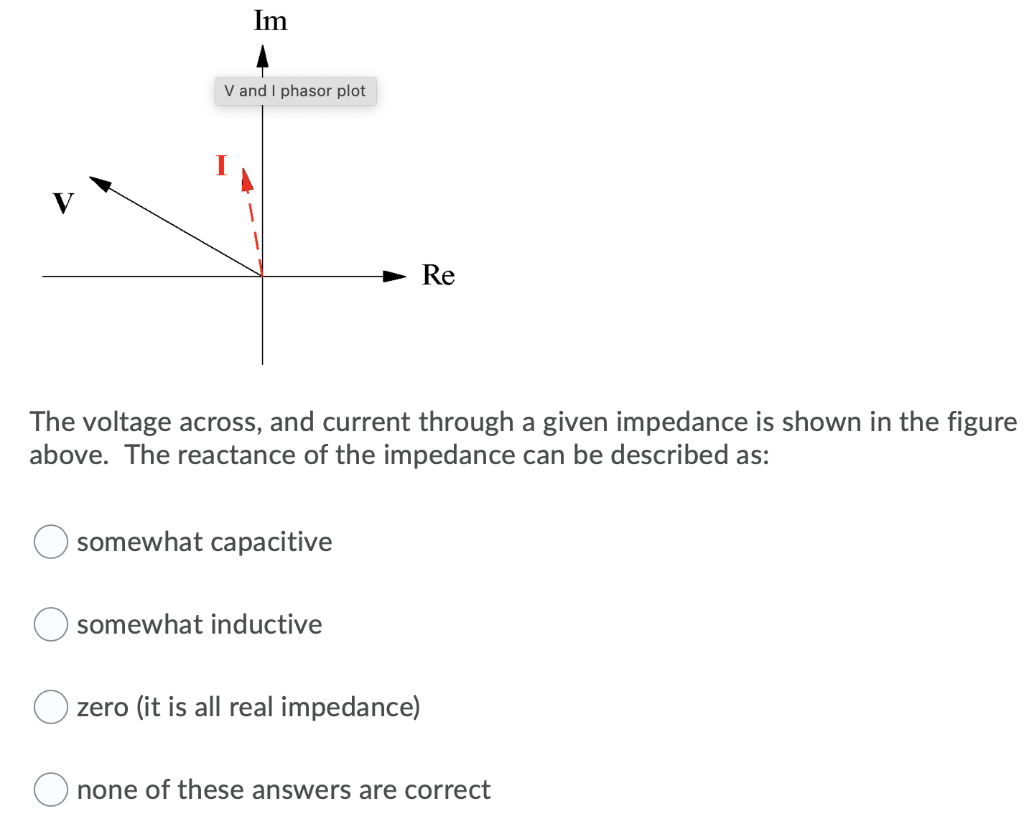 Im

V and I phasor plot

I

V

Re

The voltage across, and current through a given impedance is shown in the figure above. The reactance of the impedance can be described as:

somewhat capacitive

somewhat inductive

zero (it is all real impedance)

none of these answers are correct